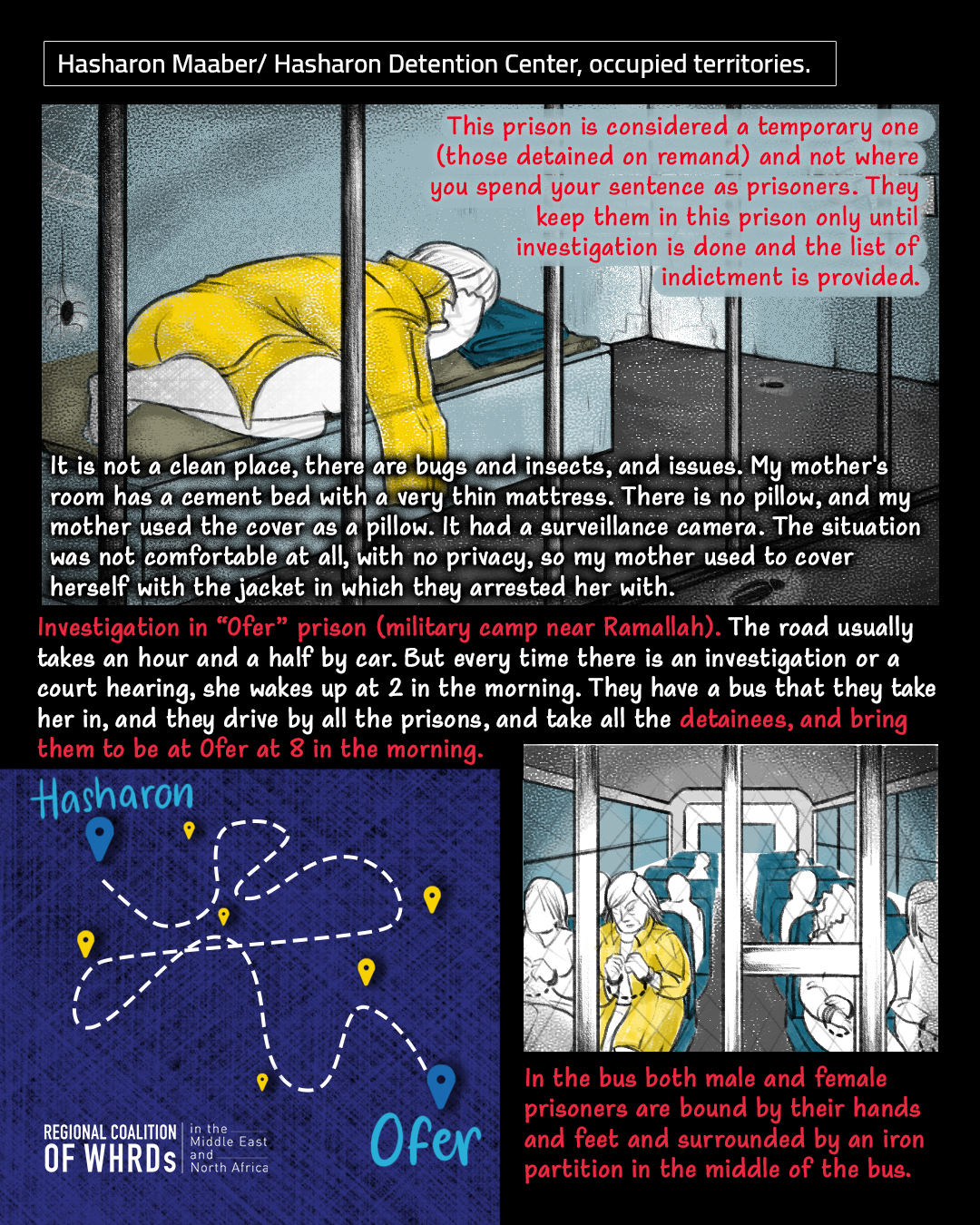 Hasharon Maaber/ Hasharon Detention Center, occupied territories.

This prison is considered a temporary one (those detained on remand) and not where you spend your sentence as prisoners. They keep them in this prison only until investigation is done and the list of indictment is provided.

It is not a clean place, there are bugs and insects, and issues. My mother's room has a cement bed with a very thin mattress. There is no pillow, and my mother used the cover as a pillow. It had a surveillance camera. The situation was not comfortable at all, with no privacy, so my mother used to cover herself with the jacket in which they arrested her with.

Investigation in "Ofer" prison (military camp near Ramallah). The road usually takes an hour and a half by car. But every time there is an investigation or a court hearing, she wakes up at 2 in the morning. They have a bus that they take her in, and they drive by all the prisons, and take all the detainees, and bring them to be at Ofer at 8 in the morning.

Hasharon

Ofer

REGIONAL COALITION OF WHRDs in the Middle East and North Africa

In the bus both male and female prisoners are bound by their hands and feet and surrounded by an iron partition in the middle of the bus.